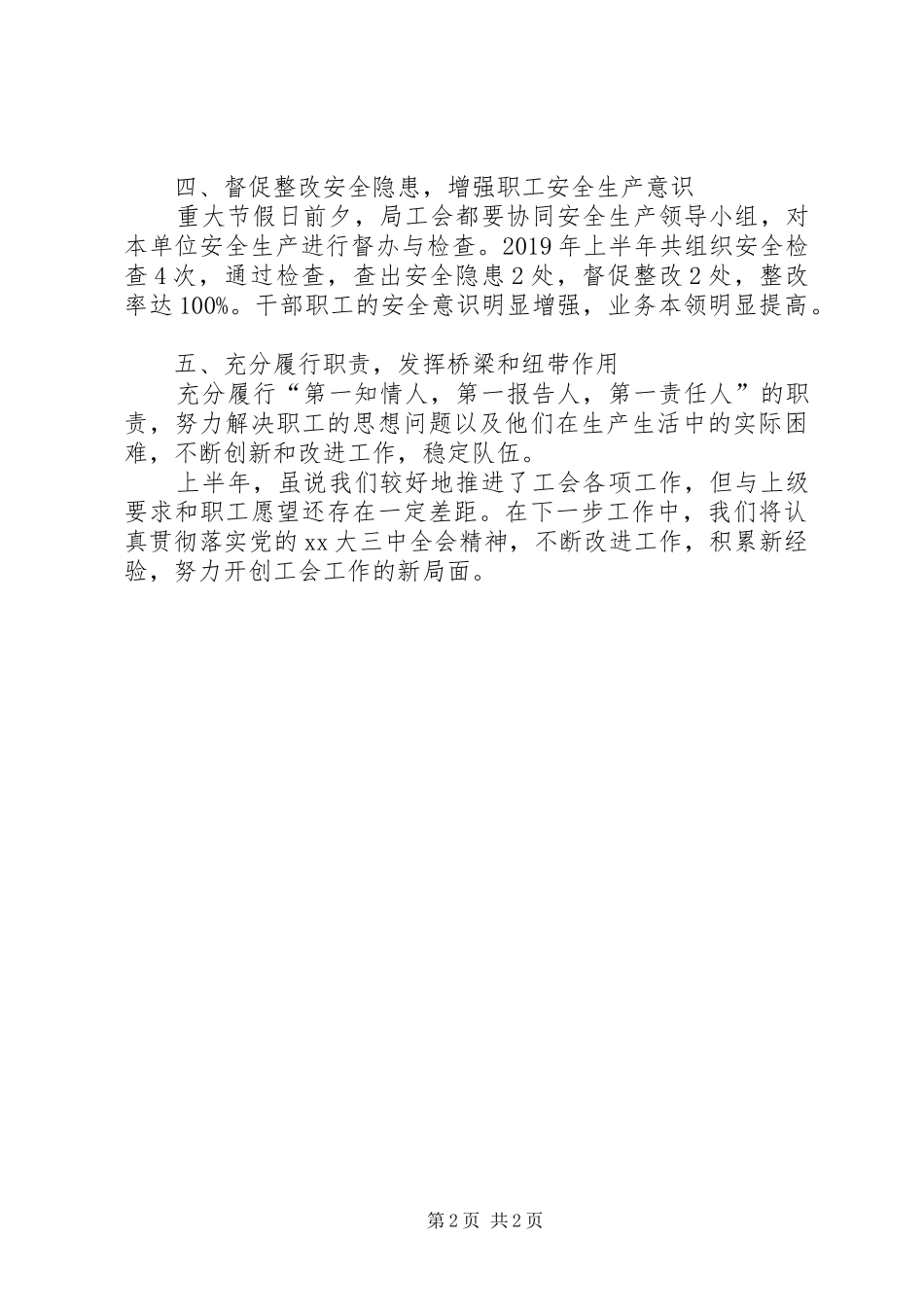 四、督促整改安全隐患，增强职工安全生产意识

重大节假日前夕，局工会都要协同安全生产领导小组，对本单位安全生产进行督办与检查。2019年上半年共组织安全检查4次，通过检查，查出安全隐患2处，督促整改2处，整改率达100%。干部职工的安全意识明显增强，业务本领明显提高。

五、充分履行职责，发挥桥梁和纽带作用

充分履行“第一知情人，第一报告人，第一责任人”的职责，努力解决职工的思想问题以及他们在生产生活中的实际困难，不断创新和改进工作，稳定队伍。

上半年，虽说我们较好地推进了工会各项工作，但与上级要求和职工愿望还存在一定差距。在下一步工作中，我们将认真贯彻落实党的xx大三中全会精神，不断改进工作，积累新经验，努力开创工会工作的新局面。

第2页 共2页